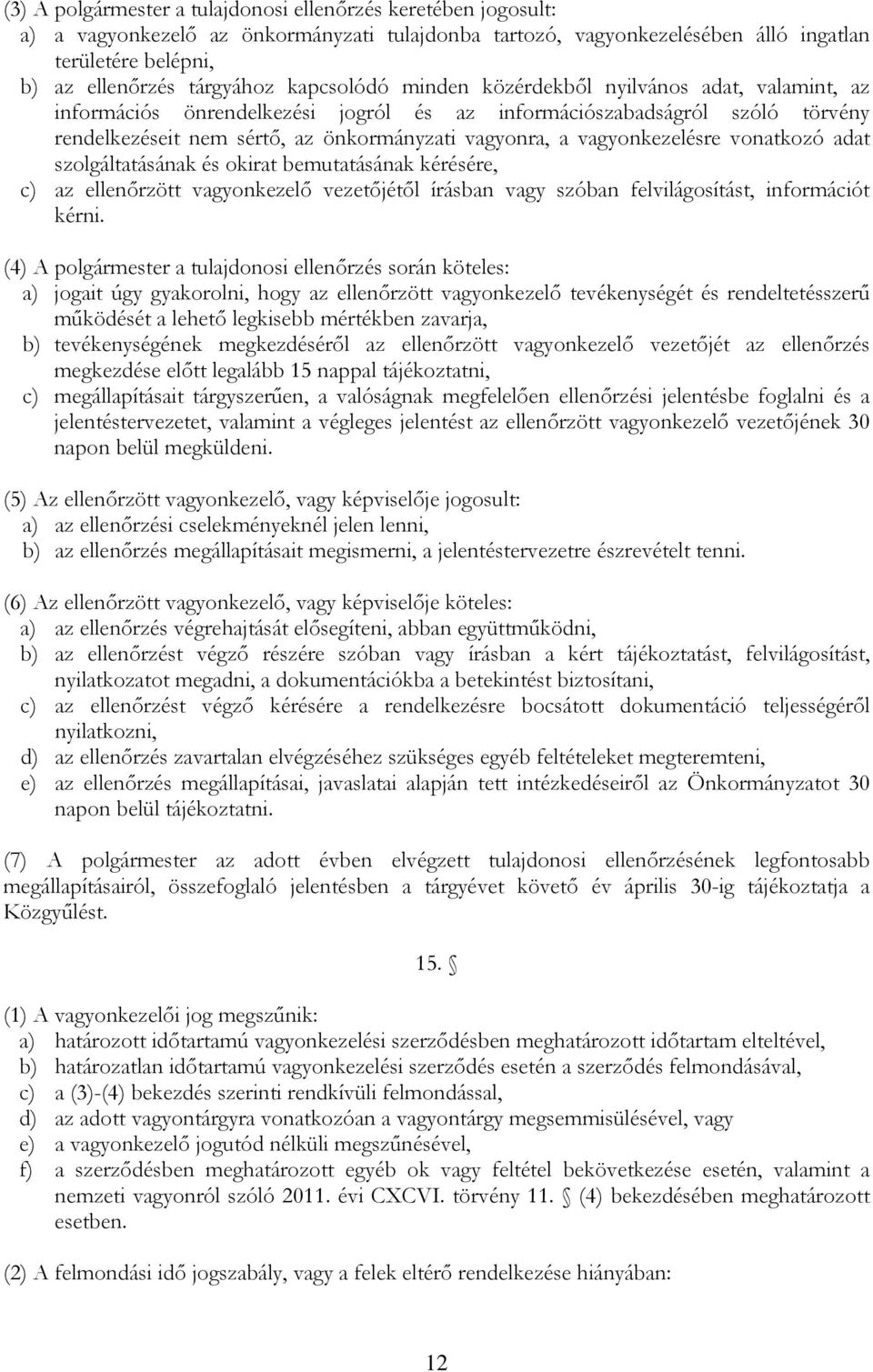 (3) A polgármester a tulajdonosi ellenőrzés keretében jogosult:
a) a vagyonkezelő az önkormányzati tulajdonba tartozó, vagyonkezelésében álló ingatlan területére belépni,
b) az ellenőrzés tárgyához kapcsolódó minden közérdekből nyilvános adat, valamint, az információs önrendelkezési jogról és az információszabadságról szóló törvény rendelkezéseit nem sértő, az önkormányzati vagyonra, a vagyonkezelésre vonatkozó adat szolgáltatásának és okirat bemutatásának kérésére,
c) az ellenőrzött vagyonkezelő vezetőjétől írásban vagy szóban felvilágosítást, információt kérni.

(4) A polgármester a tulajdonosi ellenőrzés során köteles:
a) jogait úgy gyakorolni, hogy az ellenőrzött vagyonkezelő tevékenységét és rendeltetésszerű működését a lehető legkisebb mértékben zavarja,
b) tevékenységének megkezdéséről az ellenőrzött vagyonkezelő vezetőjét az ellenőrzés megkezdése előtt legalább 15 nappal tájékoztatni,
c) megállapításait tárgyszerűen, a valóságnak megfelelően ellenőrzési jelentésbe foglalni és a jelentéstervezetet, valamint a végleges jelentést az ellenőrzött vagyonkezelő vezetőjének 30 napon belül megküldeni.

(5) Az ellenőrzött vagyonkezelő, vagy képviselője jogosult:
a) az ellenőrzési cselekményeknél jelen lenni,
b) az ellenőrzés megállapításait megismerni, a jelentéstervezetre észrevételt tenni.

(6) Az ellenőrzött vagyonkezelő, vagy képviselője köteles:
a) az ellenőrzés végrehajtását elősegíteni, abban együttműködni,
b) az ellenőrzést végző részére szóban vagy írásban a kért tájékoztatást, felvilágosítást, nyilatkozatot megadni, a dokumentációkba a betekintést biztosítani,
c) az ellenőrzést végző kérésére a rendelkezésre bocsátott dokumentáció teljességéről nyilatkozni,
d) az ellenőrzés zavartalan elvégzéséhez szükséges egyéb feltételeket megteremteni,
e) az ellenőrzés megállapításai, javaslatai alapján tett intézkedéseiről az Önkormányzatot 30 napon belül tájékoztatni.

(7) A polgármester az adott évben elvégzett tulajdonosi ellenőrzésének legfontosabb megállapításairól, összefoglaló jelentésben a tárgyévet követő év április 30-ig tájékoztatja a Közgyűlést.

15. §

(1) A vagyonkezelői jog megszűnik:
a) határozott időtartamú vagyonkezelési szerződésben meghatározott időtartam elteltével,
b) határozatlan időtartamú vagyonkezelési szerződés esetén a szerződés felmondásával,
c) a (3)-(4) bekezdés szerinti rendkívüli felmondással,
d) az adott vagyontárgyra vonatkozóan a vagyontárgy megsemmisülésével, vagy
e) a vagyonkezelő jogutód nélküli megszűnésével,
f) a szerződésben meghatározott egyéb ok vagy feltétel bekövetkezése esetén, valamint a nemzeti vagyonról szóló 2011. évi CXCVI. törvény 11. § (4) bekezdésében meghatározott esetben.

(2) A felmondási idő jogszabály, vagy a felek eltérő rendelkezése hiányában:

12